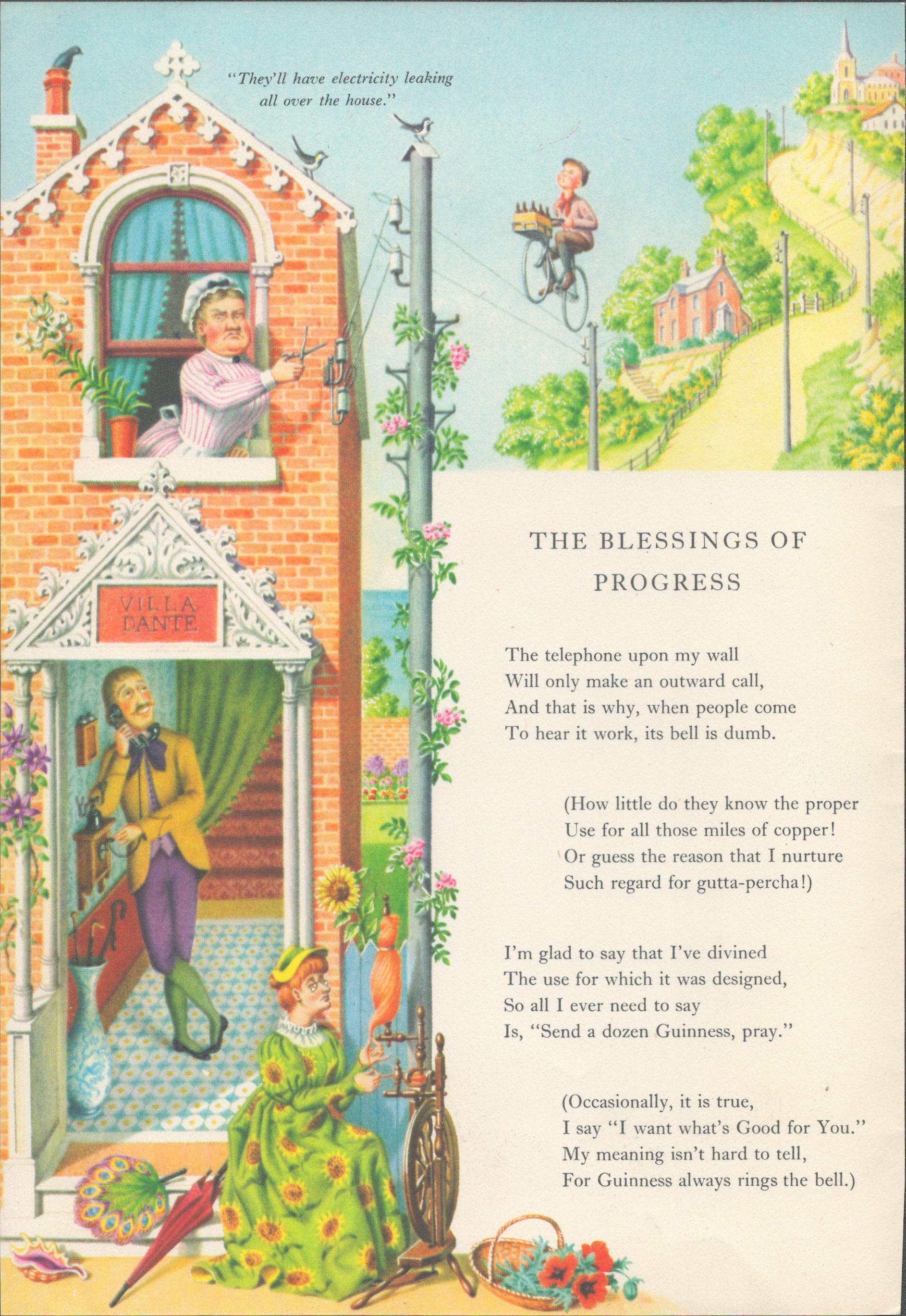 "They'll have electricity leaking all over the house."

VILLA DANTE

THE BLESSINGS OF PROGRESS

The telephone upon my wall
Will only make an outward call,
And that is why, when people come
To hear it work, its bell is dumb.

(How little do they know the proper
Use for all those miles of copper!
Or guess the reason that I nurture
Such regard for gutta-percha!)

I'm glad to say that I've divined
The use for which it was designed,
So all I ever need to say
Is, "Send a dozen Guinness, pray."

(Occasionally, it is true,
I say "I want what's Good for You."
My meaning isn't hard to tell,
For Guinness always rings the bell.)